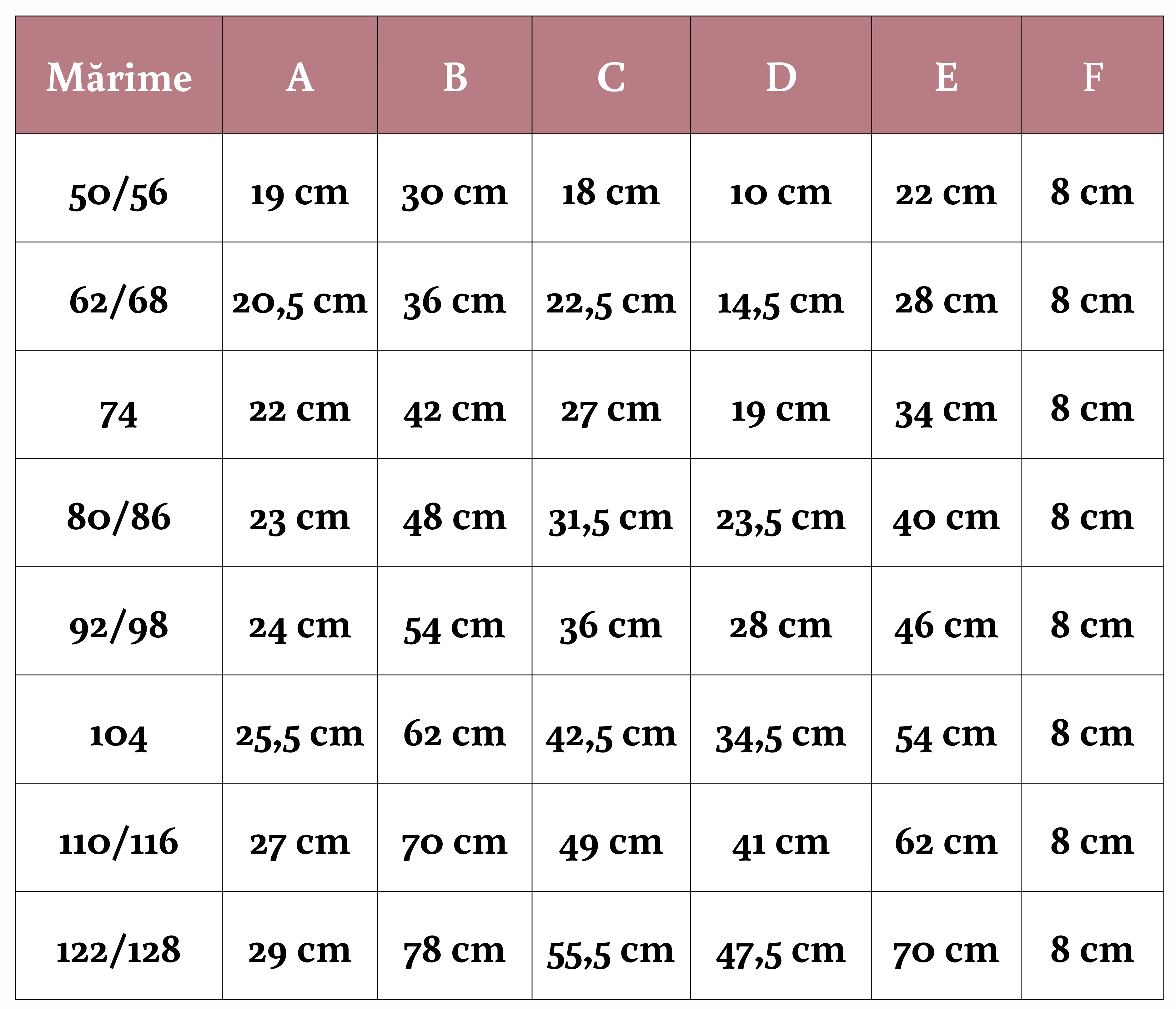 | Mărime | A | B | C | D | E | F |
|---|---|---|---|---|---|---|
| 50/56 | 19 cm | 30 cm | 18 cm | 10 cm | 22 cm | 8 cm |
| 62/68 | 20,5 cm | 36 cm | 22,5 cm | 14,5 cm | 28 cm | 8 cm |
| 74 | 22 cm | 42 cm | 27 cm | 19 cm | 34 cm | 8 cm |
| 80/86 | 23 cm | 48 cm | 31,5 cm | 23,5 cm | 40 cm | 8 cm |
| 92/98 | 24 cm | 54 cm | 36 cm | 28 cm | 46 cm | 8 cm |
| 104 | 25,5 cm | 62 cm | 42,5 cm | 34,5 cm | 54 cm | 8 cm |
| 110/116 | 27 cm | 70 cm | 49 cm | 41 cm | 62 cm | 8 cm |
| 122/128 | 29 cm | 78 cm | 55,5 cm | 47,5 cm | 70 cm | 8 cm |